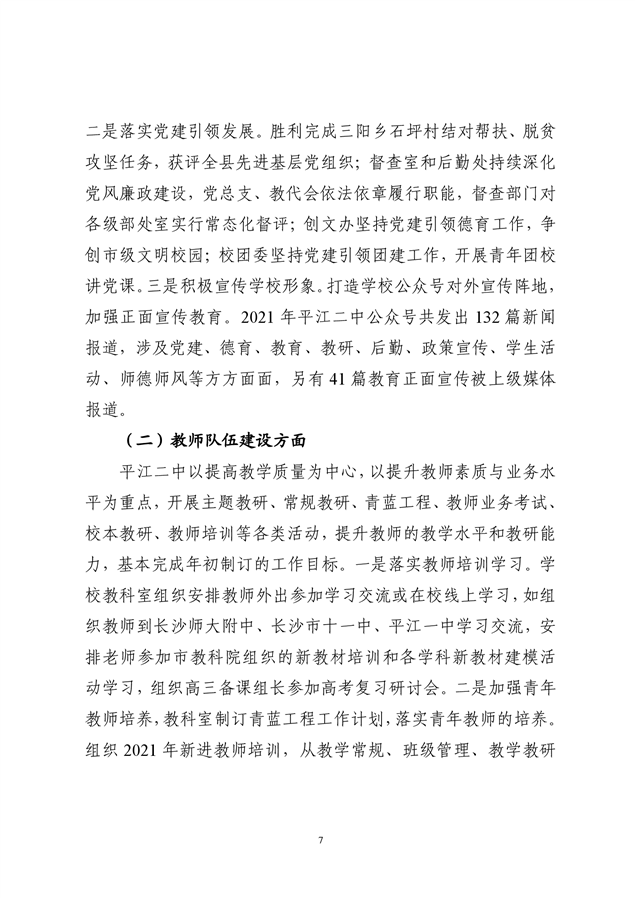 二是落实党建引领发展。胜利完成三阳乡石坪村结对帮扶、脱贫攻坚任务，获评全县先进基层党组织；督查室和后勤处持续深化党风廉政建设，党总支、教代会依法依章履行职能，督查部门对各级部处室实行常态化督评；创文办坚持党建引领德育工作，争创市级文明校园；校团委坚持党建引领团建工作，开展青年团校讲党课。三是积极宣传学校形象。打造学校公众号对外宣传阵地，加强正面宣传教育。2021 年平江二中公众号共发出 132 篇新闻报道，涉及党建、德育、教育、教研、后勤、政策宣传、学生活动、师德师风等方方面面，另有 41 篇教育正面宣传被上级媒体报道。

（二）教师队伍建设方面

平江二中以提高教学质量为中心，以提升教师素质与业务水平为重点，开展主题教研、常规教研、青蓝工程、教师业务考试、校本教研、教师培训等各类活动，提升教师的教学水平和教研能力，基本完成年初制订的工作目标。一是落实教师培训学习。学校教科室组织安排教师外出参加学习交流或在校线上学习，如组织教师到长沙师大附中、长沙市十一中、平江一中学习交流，安排老师参加市教科院组织的新教材培训和各学科新教材建模活动学习，组织高三备课组长参加高考复习研讨会。二是加强青年教师培养，教科室制订青蓝工程工作计划，落实青年教师的培养。组织 2021 年新进教师培训，从教学常规、班级管理、教学教研

7